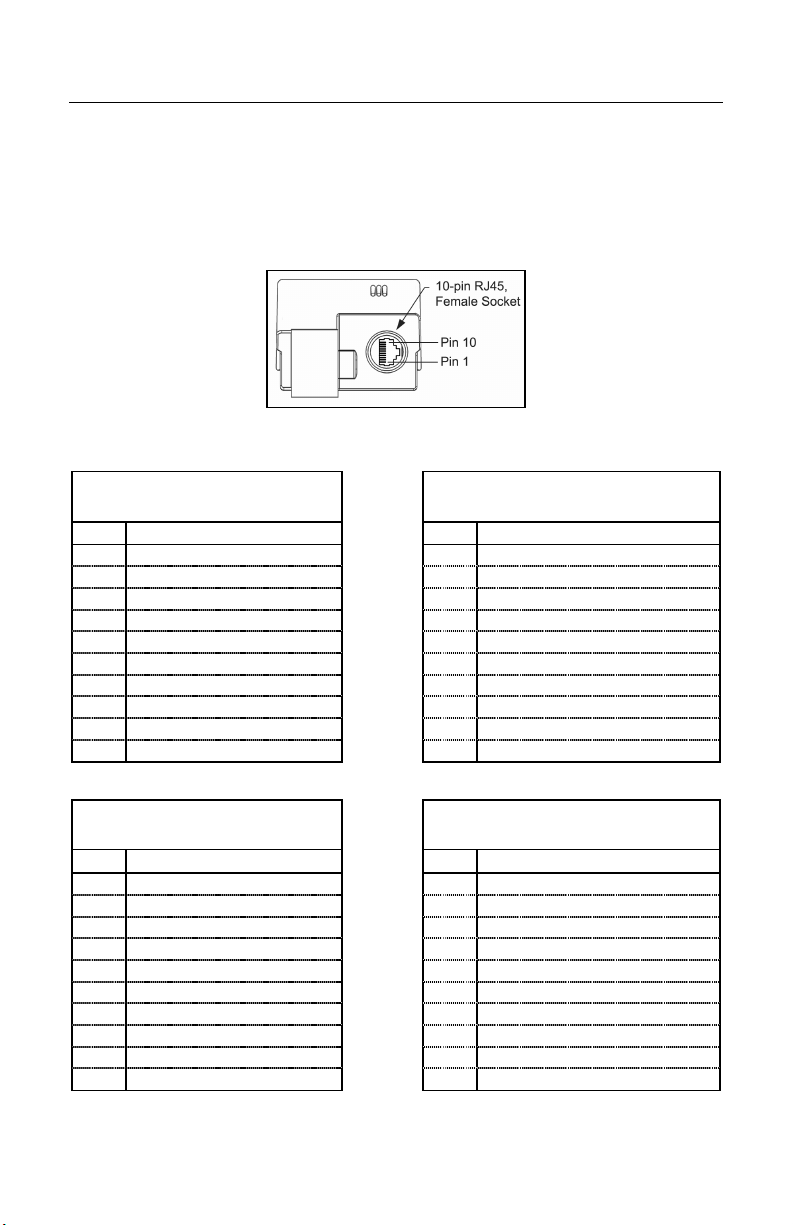 10-pin RJ45, Female Socket

Pin 10

Pin 1